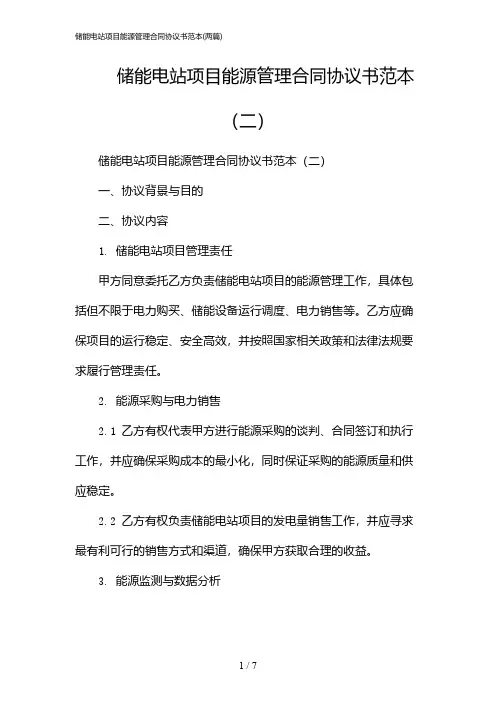 储能电站项目能源管理合同协议书范本(两篇)

储能电站项目能源管理合同协议书范本（二）

储能电站项目能源管理合同协议书范本（二）

一、协议背景与目的

二、协议内容

1. 储能电站项目管理责任

甲方同意委托乙方负责储能电站项目的能源管理工作，具体包括但不限于电力购买、储能设备运行调度、电力销售等。乙方应确保项目的运行稳定、安全高效，并按照国家相关政策和法律法规要求履行管理责任。

2. 能源采购与电力销售

2.1 乙方有权代表甲方进行能源采购的谈判、合同签订和执行工作，并应确保采购成本的最小化，同时保证采购的能源质量和供应稳定。

2.2 乙方有权负责储能电站项目的发电量销售工作，并应寻求最有利可行的销售方式和渠道，确保甲方获取合理的收益。

3. 能源监测与数据分析

1 / 7